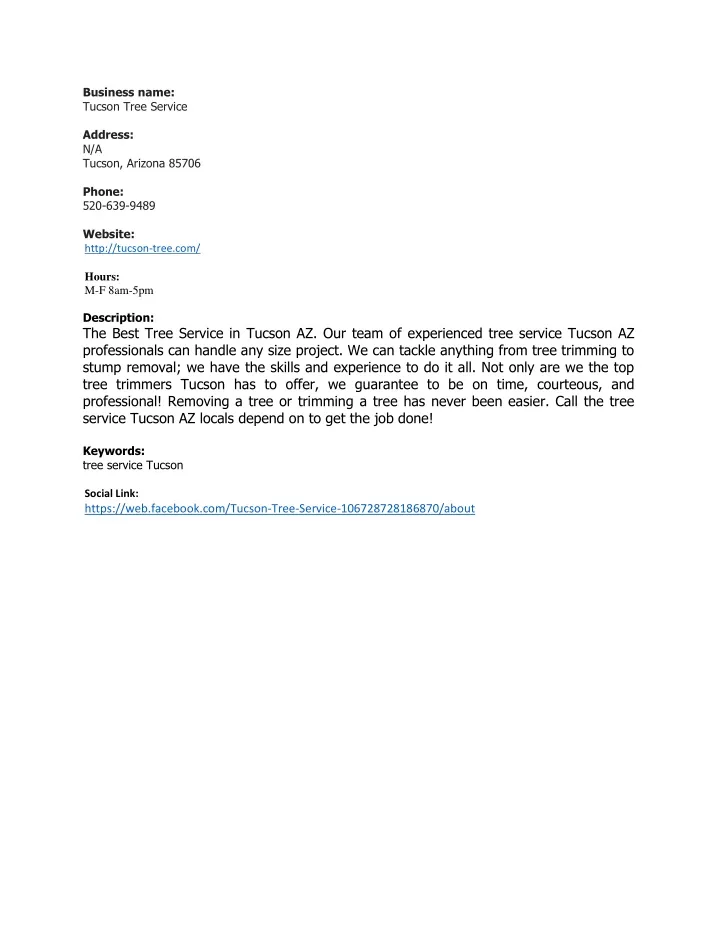 Business name:
Tucson Tree Service

Address:
N/A
Tucson, Arizona 85706

Phone:
520-639-9489

Website:
http://tucson-tree.com/

Hours:
M-F 8am-5pm

Description:
The Best Tree Service in Tucson AZ. Our team of experienced tree service Tucson AZ professionals can handle any size project. We can tackle anything from tree trimming to stump removal; we have the skills and experience to do it all. Not only are we the top tree trimmers Tucson has to offer, we guarantee to be on time, courteous, and professional! Removing a tree or trimming a tree has never been easier. Call the tree service Tucson AZ locals depend on to get the job done!

Keywords:
tree service Tucson

Social Link:
https://web.facebook.com/Tucson-Tree-Service-106728728186870/about